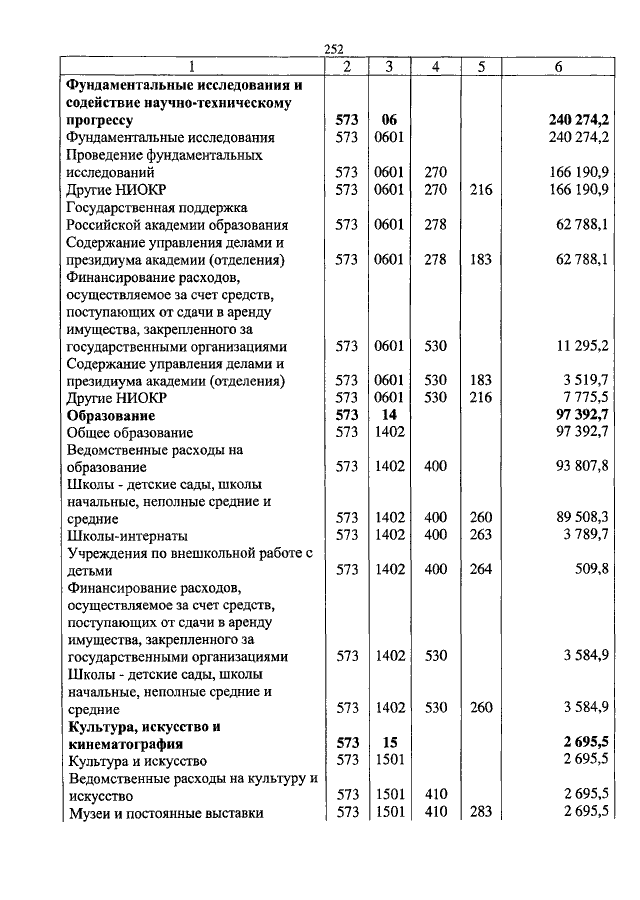 252

| 1 | 2 | 3 | 4 | 5 | 6 |
|---|---|---|---|---|---|
| **Фундаментальные исследования и содействие научно-техническому прогрессу** | **573** | **06** | | | **240 274,2** |
| Фундаментальные исследования | 573 | 0601 | | | 240 274,2 |
| Проведение фундаментальных исследований | 573 | 0601 | 270 | | 166 190,9 |
| Другие НИОКР | 573 | 0601 | 270 | 216 | 166 190,9 |
| Государственная поддержка Российской академии образования | 573 | 0601 | 278 | | 62 788,1 |
| Содержание управления делами и президиума академии (отделения) | 573 | 0601 | 278 | 183 | 62 788,1 |
| Финансирование расходов, осуществляемое за счет средств, поступающих от сдачи в аренду имущества, закрепленного за государственными организациями | 573 | 0601 | 530 | | 11 295,2 |
| Содержание управления делами и президиума академии (отделения) | 573 | 0601 | 530 | 183 | 3 519,7 |
| Другие НИОКР | 573 | 0601 | 530 | 216 | 7 775,5 |
| **Образование** | **573** | **14** | | | **97 392,7** |
| Общее образование | 573 | 1402 | | | 97 392,7 |
| Ведомственные расходы на образование | 573 | 1402 | 400 | | 93 807,8 |
| Школы - детские сады, школы начальные, неполные средние и средние | 573 | 1402 | 400 | 260 | 89 508,3 |
| Школы-интернаты | 573 | 1402 | 400 | 263 | 3 789,7 |
| Учреждения по внешкольной работе с детьми | 573 | 1402 | 400 | 264 | 509,8 |
| Финансирование расходов, осуществляемое за счет средств, поступающих от сдачи в аренду имущества, закрепленного за государственными организациями | 573 | 1402 | 530 | | 3 584,9 |
| Школы - детские сады, школы начальные, неполные средние и средние | 573 | 1402 | 530 | 260 | 3 584,9 |
| **Культура, искусство и кинематография** | **573** | **15** | | | **2 695,5** |
| Культура и искусство | 573 | 1501 | | | 2 695,5 |
| Ведомственные расходы на культуру и искусство | 573 | 1501 | 410 | | 2 695,5 |
| Музеи и постоянные выставки | 573 | 1501 | 410 | 283 | 2 695,5 |